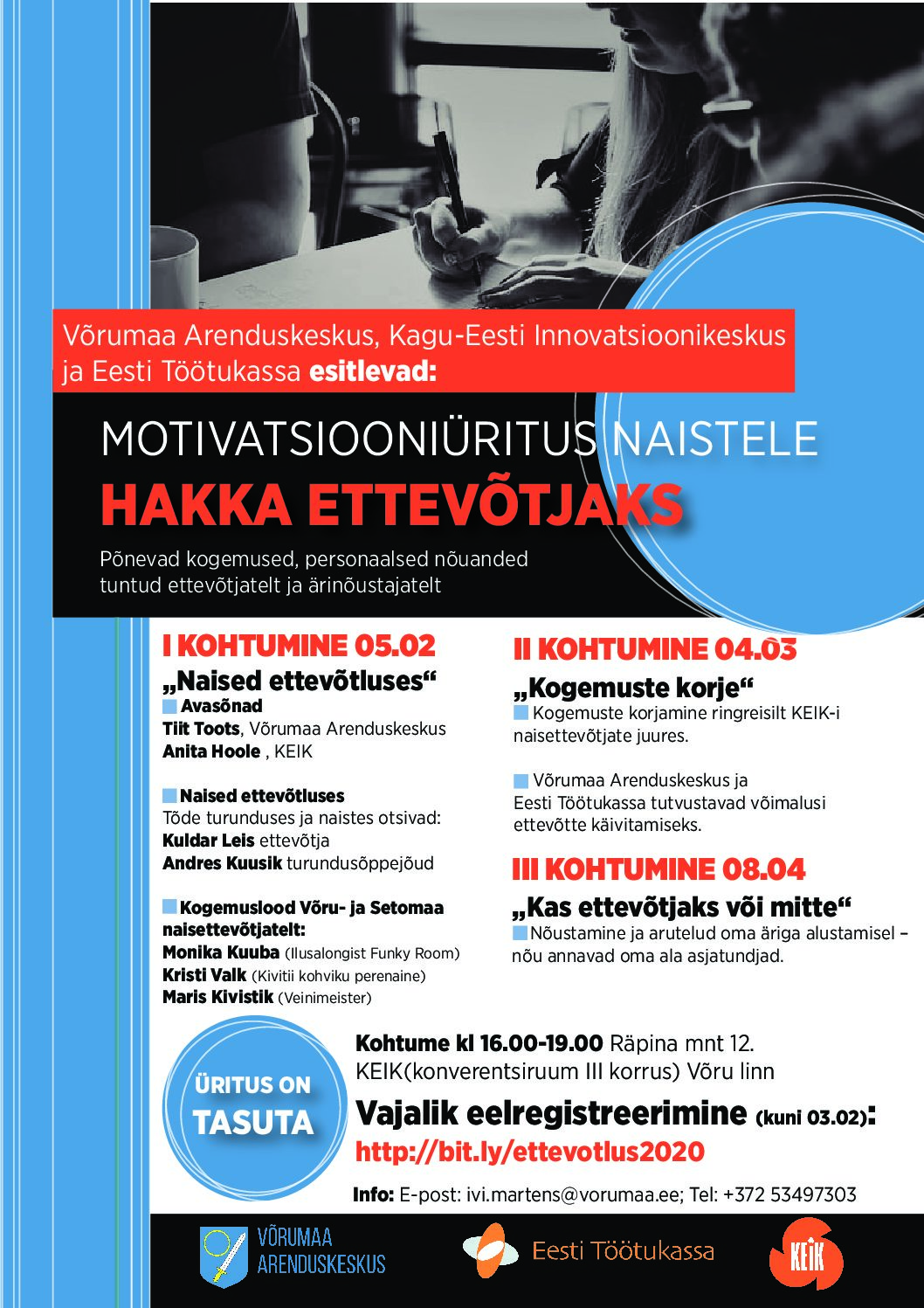 Võrumaa Arenduskeskus, Kagu-Eesti Innovatsioonikeskus ja Eesti Töötukassa esitlevad:

MOTIVATSIOONIÜRITUS NAISTELE

HAKKA ETTEVÕTJAKS

Põnevad kogemused, personaalsed nõuanded tuntud ettevõtjatelt ja ärinõustajatelt

I KOHTUMINE 05.02

„Naised ettevõtluses“

Avasõnad
Tiit Toots, Võrumaa Arenduskeskus
Anita Hoole , KEIK

Naised ettevõtluses
Tõde turunduses ja naistes otsivad:
Kuldar Leis ettevõtja
Andres Kuusik turundusõppejõud

Kogemuslood Võru- ja Setomaa naisettevõtjatelt:
Monika Kuuba (Ilusalongist Funky Room)
Kristi Valk (Kivitii kohviku perenaine)
Maris Kivistik (Veinimeister)

II KOHTUMINE 04.03

„Kogemuste korje“

Kogemuste korjamine ringreisilt KEIK-i naisettevõtjate juures.

Võrumaa Arenduskeskus ja Eesti Töötukassa tutvustavad võimalusi ettevõtte käivitamiseks.

III KOHTUMINE 08.04

„Kas ettevõtjaks või mitte“

Nõustamine ja arutelud oma äriga alustamisel – nõu annavad oma ala asjatundjad.

ÜRITUS ON TASUTA

Kohtume kl 16.00-19.00 Räpina mnt 12. KEIK(konverentsiruum III korrus) Võru linn

Vajalik eelregistreerimine (kuni 03.02):

http://bit.ly/ettevotlus2020

Info: E-post: ivi.martens@vorumaa.ee; Tel: +372 53497303

VÕRUMAA ARENDUSKESKUS

Eesti Töötukassa

KEIK